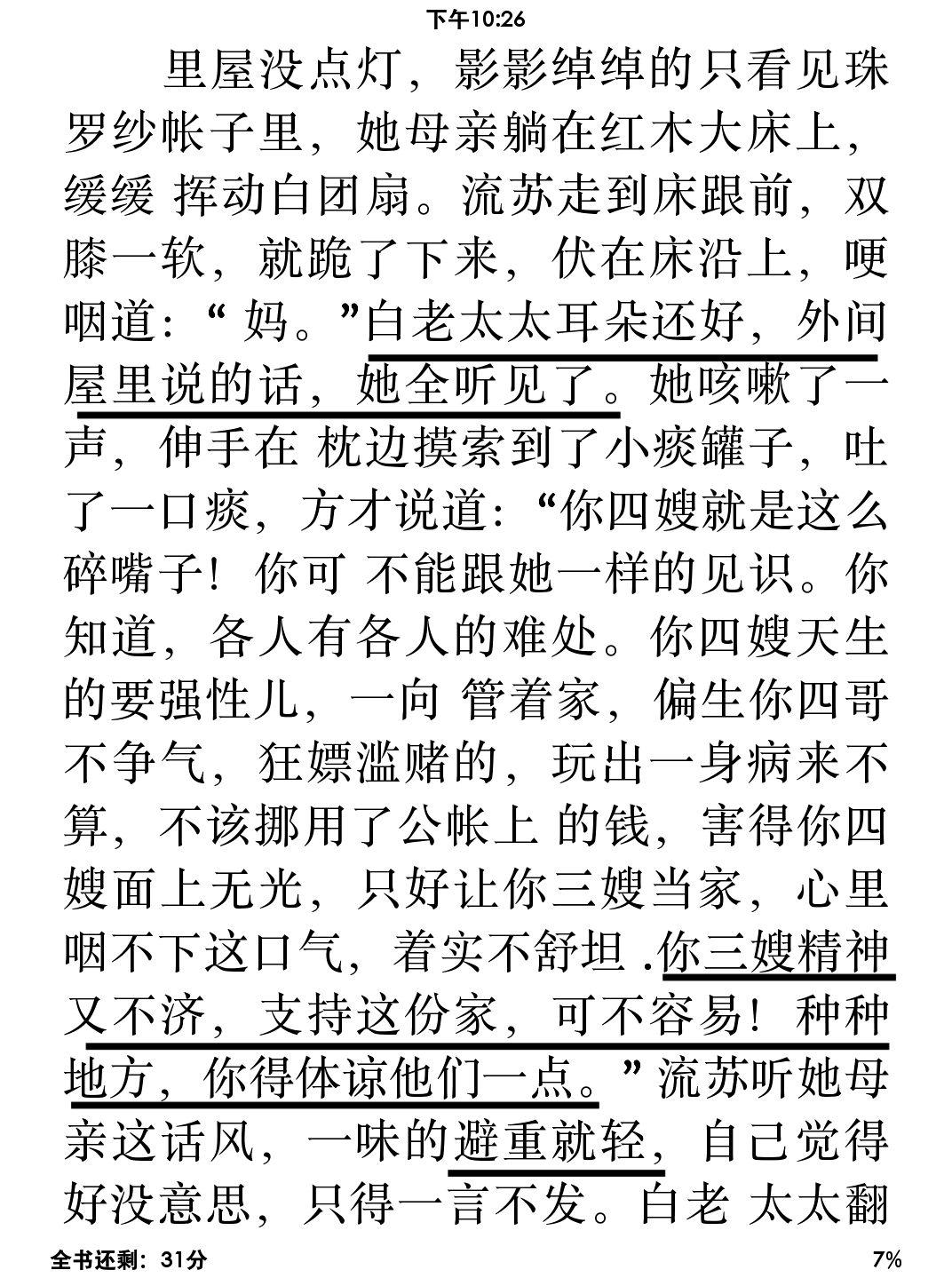 下午10:26

里屋没点灯，影影绰绰的只看见珠罗纱帐子里，她母亲躺在红木大床上，缓缓 挥动白团扇。流苏走到床跟前，双膝一软，就跪了下来，伏在床沿上，哽咽道：“ 妈。”白老太太耳朵还好，外间屋里说的话，她全听见了。她咳嗽了一声，伸手在 枕边摸索到了小痰罐子，吐了一口痰，方才说道：“你四嫂就是这么碎嘴子！你可 不能跟她一样的见识。你知道，各人有各人的难处。你四嫂天生的要强性儿，一向 管着家，偏生你四哥不争气，狂嫖滥赌的，玩出一身病来不算，不该挪用了公帐上 的钱，害得你四嫂面上无光，只好让你三嫂当家，心里咽不下这口气，着实不舒坦 .你三嫂精神又不济，支持这份家，可不容易！种种地方，你得体谅他们一点。”流苏听她母亲这话风，一味的避重就轻，自己觉得好没意思，只得一言不发。白老 太太翻

全书还剩：31分

7%